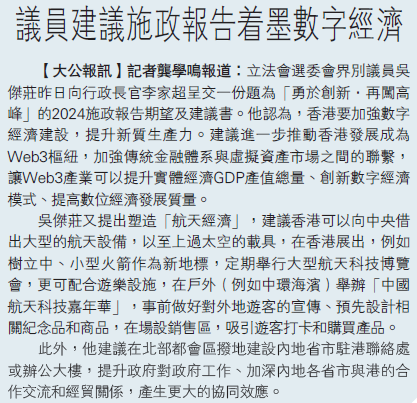 議員建議施政報告着墨數字經濟

【大公報訊】記者龔學鳴報道：立法會選委會界別議員吳傑莊昨日向行政長官李家超呈交一份題為「勇於創新．再闖高峰」的2024施政報告期望及建議書。他認為，香港要加強數字經濟建設，提升新質生產力。建議進一步推動香港發展成為Web3樞紐，加強傳統金融體系與虛擬資產市場之間的聯繫，讓Web3產業可以提升實體經濟GDP產值總量、創新數字經濟模式、提高數位經濟發展質量。

吳傑莊又提出塑造「航天經濟」，建議香港可以向中央借出大型的航天設備，以至上過太空的載具，在香港展出，例如樹立中、小型火箭作為新地標，定期舉行大型航天科技博覽會，更可配合遊樂設施，在戶外（例如中環海濱）舉辦「中國航天科技嘉年華」，事前做好對外地遊客的宣傳、預先設計相關紀念品和商品，在場設銷售區，吸引遊客打卡和購買產品。

此外，他建議在北部都會區撥地建設內地省市駐港聯絡處或辦公大樓，提升政府對政府工作、加深內地各省市與港的合作交流和經貿關係，產生更大的協同效應。